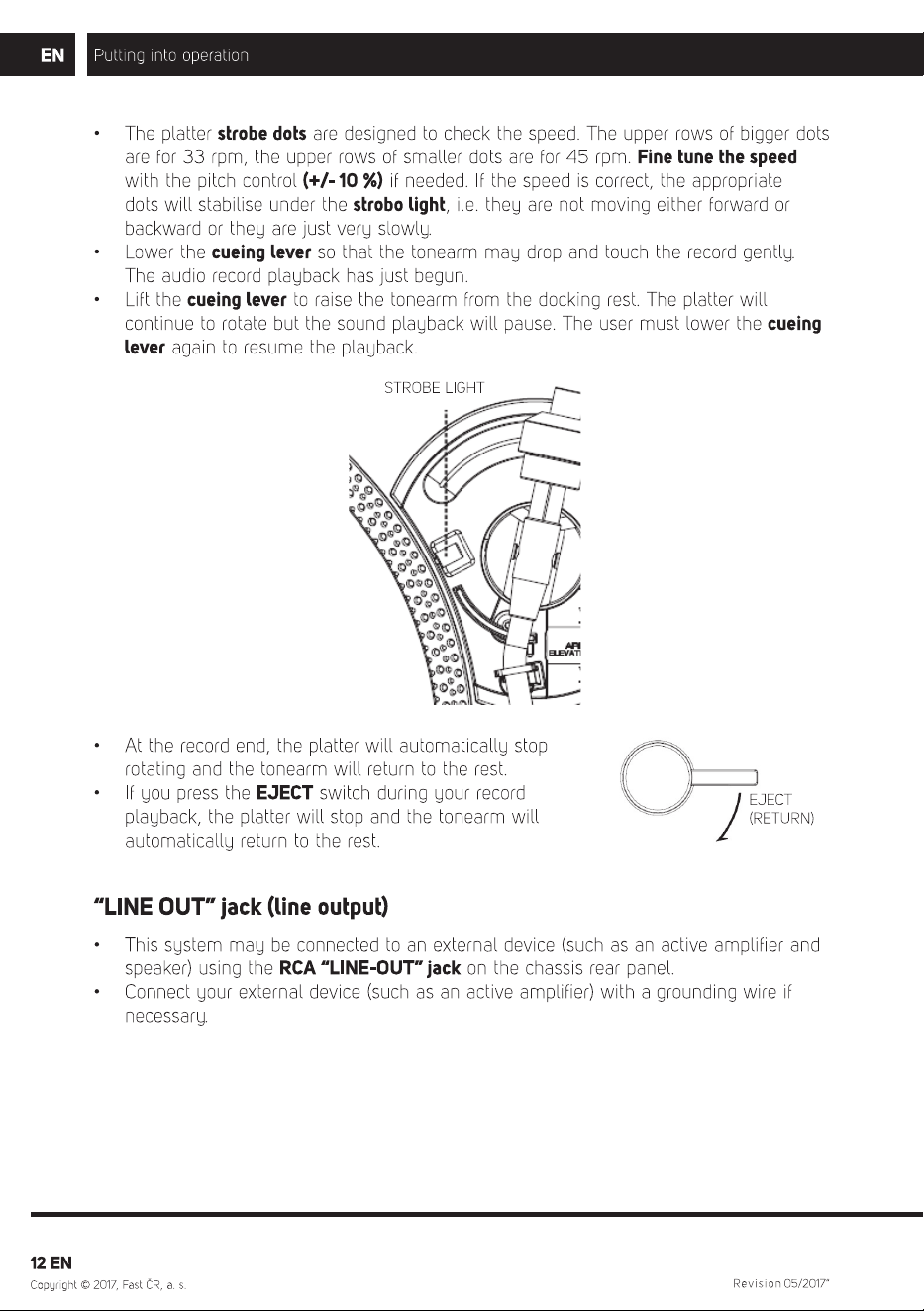 EN Putting into operation

• The platter strobe dots are designed to check the speed. The upper rows of bigger dots are for 33 rpm, the upper rows of smaller dots are for 45 rpm. Fine tune the speed with the pitch control (+/- 10 %) if needed. If the speed is correct, the appropriate dots will stabilise under the strobo light, i.e. they are not moving either forward or backward or they are just very slowly.
• Lower the cueing lever so that the tonearm may drop and touch the record gently. The audio record playback has just begun.
• Lift the cueing lever to raise the tonearm from the docking rest. The platter will continue to rotate but the sound playback will pause. The user must lower the cueing lever again to resume the playback.

STROBE LIGHT

• At the record end, the platter will automatically stop rotating and the tonearm will return to the rest.
• If you press the EJECT switch during your record playback, the platter will stop and the tonearm will automatically return to the rest.

EJECT
(RETURN)

"LINE OUT" jack (line output)

• This system may be connected to an external device (such as an active amplifier and speaker) using the RCA "LINE-OUT" jack on the chassis rear panel.
• Connect your external device (such as an active amplifier) with a grounding wire if necessary.

12 EN
Copyright © 2017, Fast ČR, a. s.
Revision 05/2017"